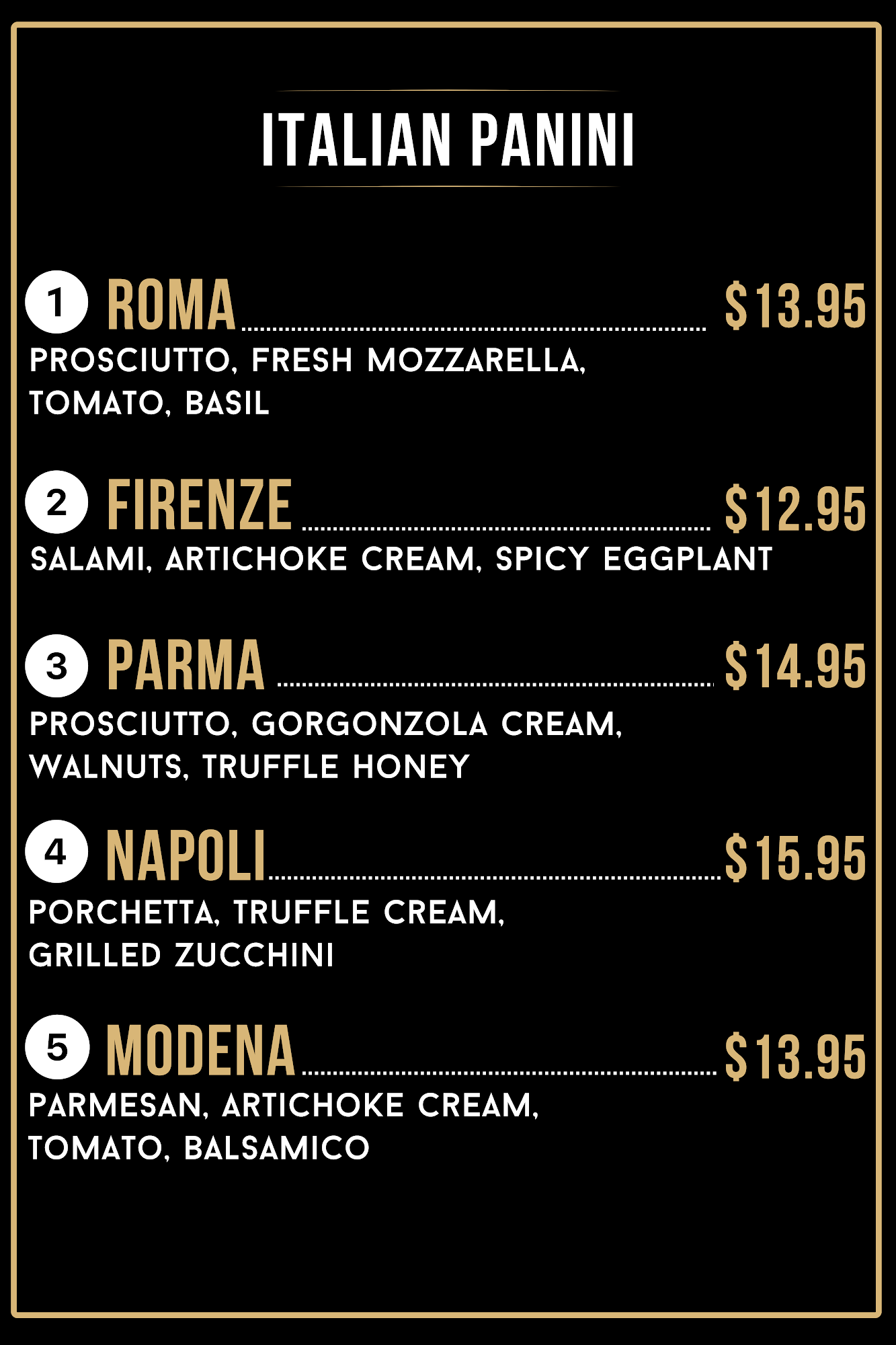 ITALIAN PANINI

1 ROMA $13.95
PROSCIUTTO, FRESH MOZZARELLA, TOMATO, BASIL

2 FIRENZE $12.95
SALAMI, ARTICHOKE CREAM, SPICY EGGPLANT

3 PARMA $14.95
PROSCIUTTO, GORGONZOLA CREAM, WALNUTS, TRUFFLE HONEY

4 NAPOLI $15.95
PORCHETTA, TRUFFLE CREAM, GRILLED ZUCCHINI

5 MODENA $13.95
PARMESAN, ARTICHOKE CREAM, TOMATO, BALSAMICO